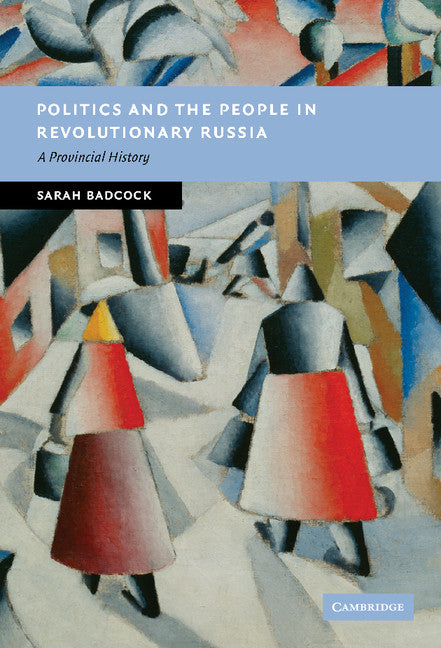 POLITICS AND THE PEOPLE IN REVOLUTIONARY RUSSIA

A Provincial History

SARAH BADCOCK

CAMBRIDGE